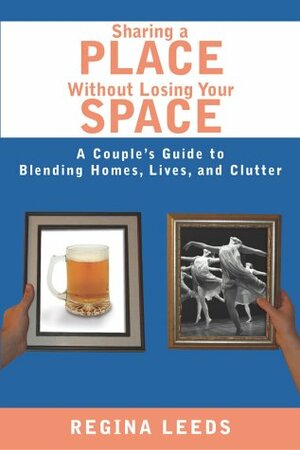 Sharing a
PLACE
Without Losing Your
SPACE

A Couple's Guide to
Blending Homes, Lives, and Clutter

REGINA LEEDS